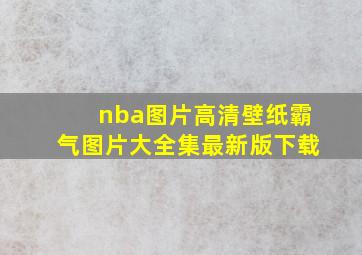 nba图片高清壁纸霸气图片大全集最新版下载